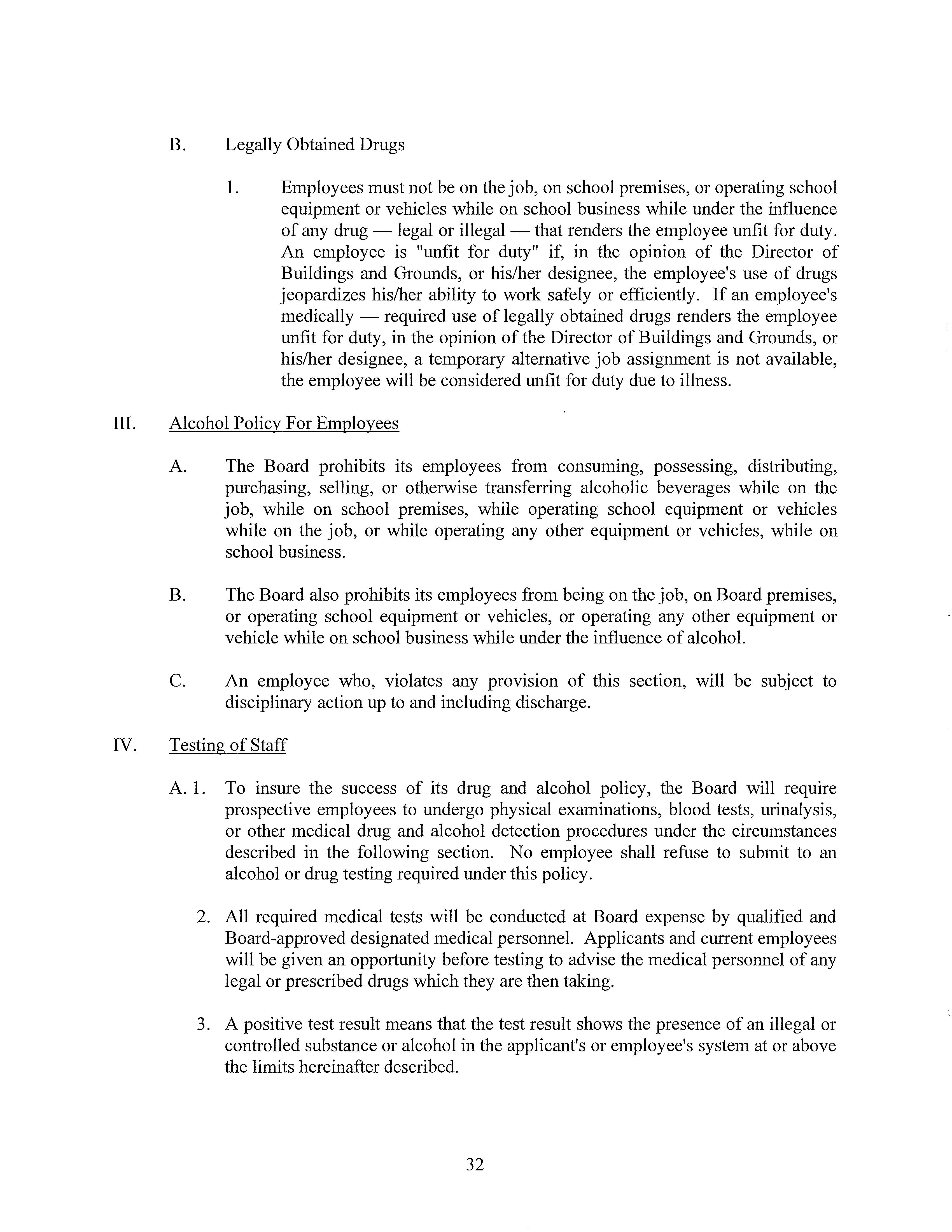 B. Legally Obtained Drugs

1. Employees must not be on the job, on school premises, or operating school equipment or vehicles while on school business while under the influence of any drug — legal or illegal — that renders the employee unfit for duty. An employee is "unfit for duty" if, in the opinion of the Director of Buildings and Grounds, or his/her designee, the employee's use of drugs jeopardizes his/her ability to work safely or efficiently. If an employee's medically — required use of legally obtained drugs renders the employee unfit for duty, in the opinion of the Director of Buildings and Grounds, or his/her designee, a temporary alternative job assignment is not available, the employee will be considered unfit for duty due to illness.

III. Alcohol Policy For Employees

A. The Board prohibits its employees from consuming, possessing, distributing, purchasing, selling, or otherwise transferring alcoholic beverages while on the job, while on school premises, while operating school equipment or vehicles while on the job, or while operating any other equipment or vehicles, while on school business.

B. The Board also prohibits its employees from being on the job, on Board premises, or operating school equipment or vehicles, or operating any other equipment or vehicle while on school business while under the influence of alcohol.

C. An employee who, violates any provision of this section, will be subject to disciplinary action up to and including discharge.

IV. Testing of Staff

A. 1. To insure the success of its drug and alcohol policy, the Board will require prospective employees to undergo physical examinations, blood tests, urinalysis, or other medical drug and alcohol detection procedures under the circumstances described in the following section. No employee shall refuse to submit to an alcohol or drug testing required under this policy.

2. All required medical tests will be conducted at Board expense by qualified and Board-approved designated medical personnel. Applicants and current employees will be given an opportunity before testing to advise the medical personnel of any legal or prescribed drugs which they are then taking.

3. A positive test result means that the test result shows the presence of an illegal or controlled substance or alcohol in the applicant's or employee's system at or above the limits hereinafter described.

32